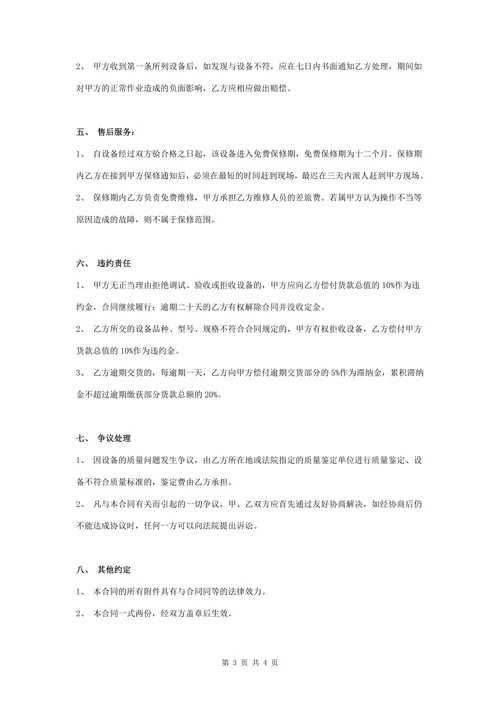 2、 甲方收到第一条所列设备后，如发现与设备不符，应在七日内书面通知乙方处理，期间如对甲方的正常作业造成的负面影响，乙方应相应做出赔偿。

五、 售后服务：

1、 自设备经过双方验合格之日起，该设备进入免费保修期，免费保修期为十二个月。保修期内乙方在接到甲方保修通知后，必须在最短的时间赶到现场，最迟在三天内派人赶到甲方现场。

2、 保修期内乙方负责免费维修，甲方承担乙方维修人员的差旅费。若属甲方认为操作不当等原因造成的故障，则不属于保修范围。

六、 违约责任

1、 甲方无正当理由拒绝调试、验收或拒收设备的，甲方应向乙方偿付货款总值的 10%作为违约金，合同继续履行；逾期二十天的乙方有权解除合同并没收定金。

2、 乙方所交的设备品种、型号、规格不符合合同规定的，甲方有权拒收设备，乙方偿付甲方货款总值的 10%作为违约金。

3、 乙方逾期交货的，每逾期一天，乙方向甲方偿付逾期交货部分的 5%作为滞纳金，累积滞纳金不超过逾期缴获部分货款总额的 20%。

七、 争议处理

1、 因设备的质量问题发生争议，由乙方所在地或法院指定的质量鉴定单位进行质量鉴定、设备不符合质量标准的，鉴定费由乙方承担。

2、 凡与本合同有关而引起的一切争议，甲、乙双方应首先通过友好协商解决，如经协商后仍不能达成协议时，任何一方可以向法院提出诉讼。

八、 其他约定

1、 本合同的所有附件具有与合同同等的法律效力。

2、 本合同一式两份，经双方盖章后生效。

第 3 页 共 4 页